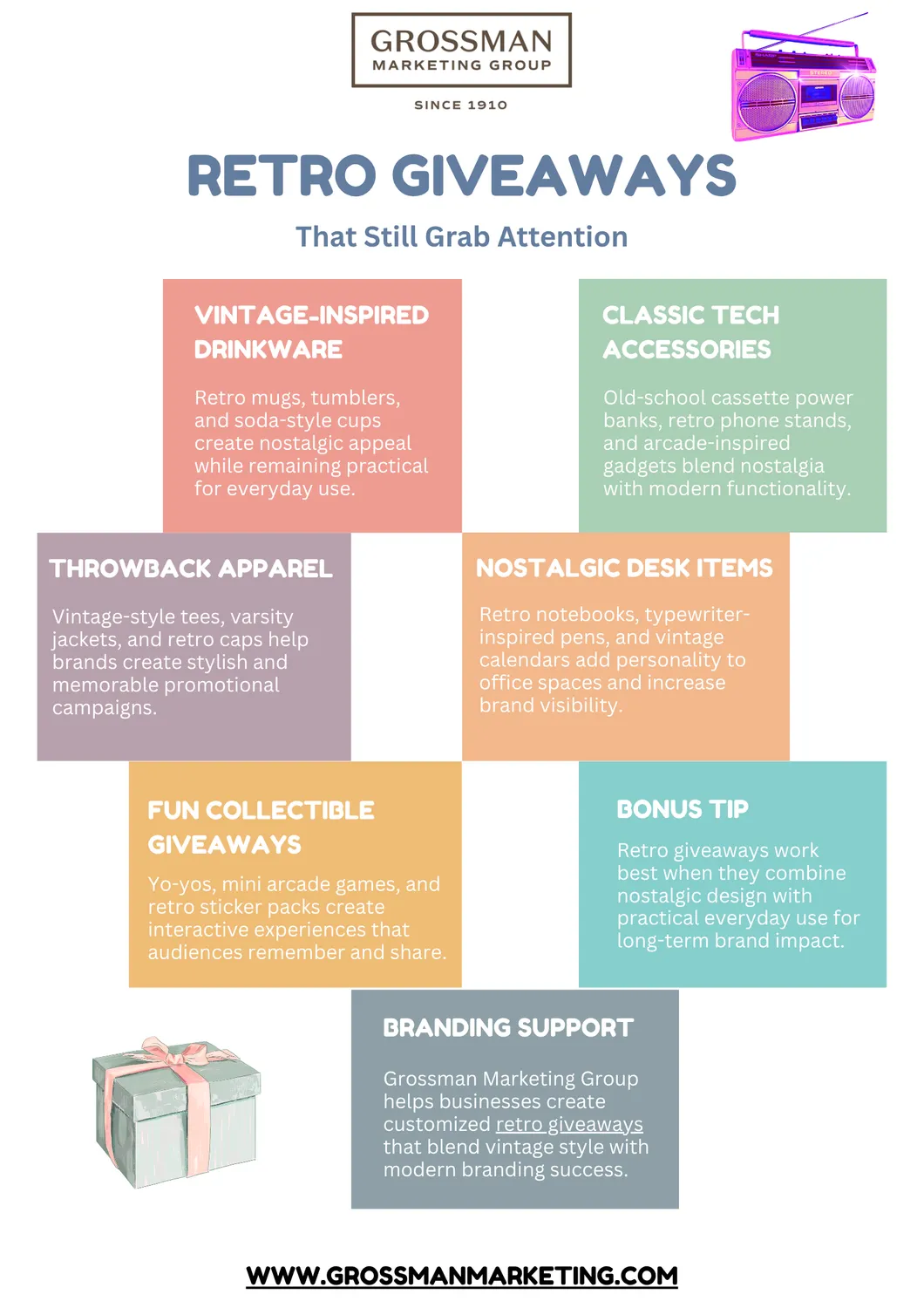 GROSSMAN
MARKETING GROUP

SINCE 1910

RETRO GIVEAWAYS

That Still Grab Attention

VINTAGE-INSPIRED DRINKWARE

Retro mugs, tumblers, and soda-style cups create nostalgic appeal while remaining practical for everyday use.

CLASSIC TECH ACCESSORIES

Old-school cassette power banks, retro phone stands, and arcade-inspired gadgets blend nostalgia with modern functionality.

THROWBACK APPAREL

Vintage-style tees, varsity jackets, and retro caps help brands create stylish and memorable promotional campaigns.

NOSTALGIC DESK ITEMS

Retro notebooks, typewriter-inspired pens, and vintage calendars add personality to office spaces and increase brand visibility.

FUN COLLECTIBLE GIVEAWAYS

Yo-yos, mini arcade games, and retro sticker packs create interactive experiences that audiences remember and share.

BONUS TIP

Retro giveaways work best when they combine nostalgic design with practical everyday use for long-term brand impact.

BRANDING SUPPORT

Grossman Marketing Group helps businesses create customized retro giveaways that blend vintage style with modern branding success.

WWW.GROSSMANMARKETING.COM